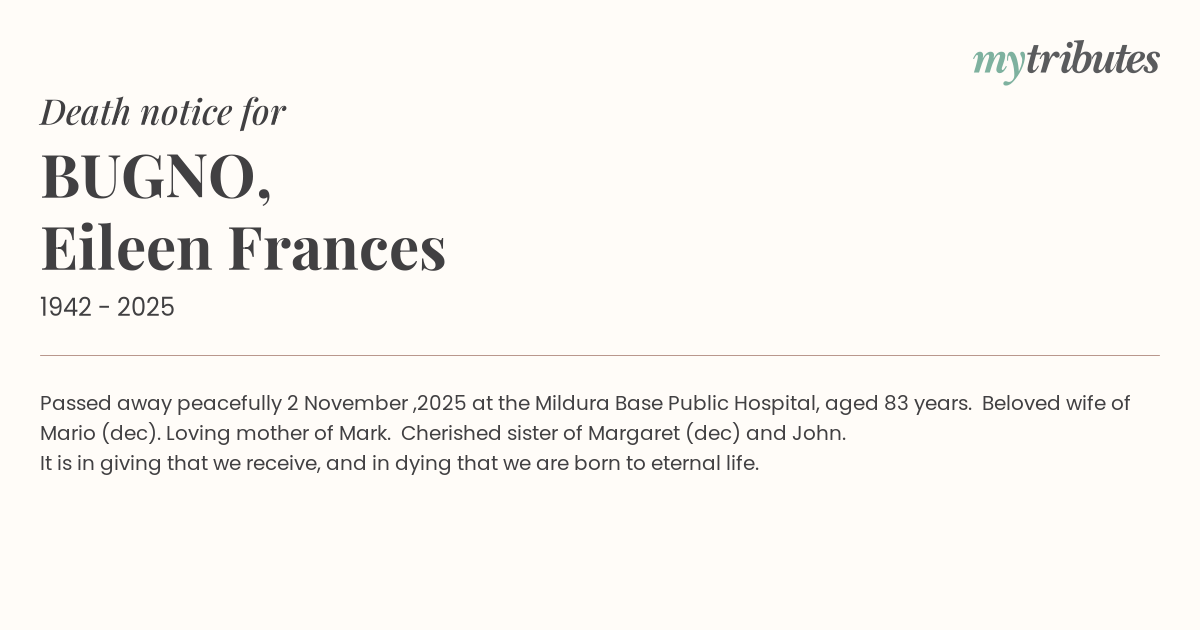 mytributes

Death notice for

BUGNO,
Eileen Frances

1942 - 2025

Passed away peacefully 2 November ,2025 at the Mildura Base Public Hospital, aged 83 years. Beloved wife of Mario (dec). Loving mother of Mark. Cherished sister of Margaret (dec) and John.
It is in giving that we receive, and in dying that we are born to eternal life.